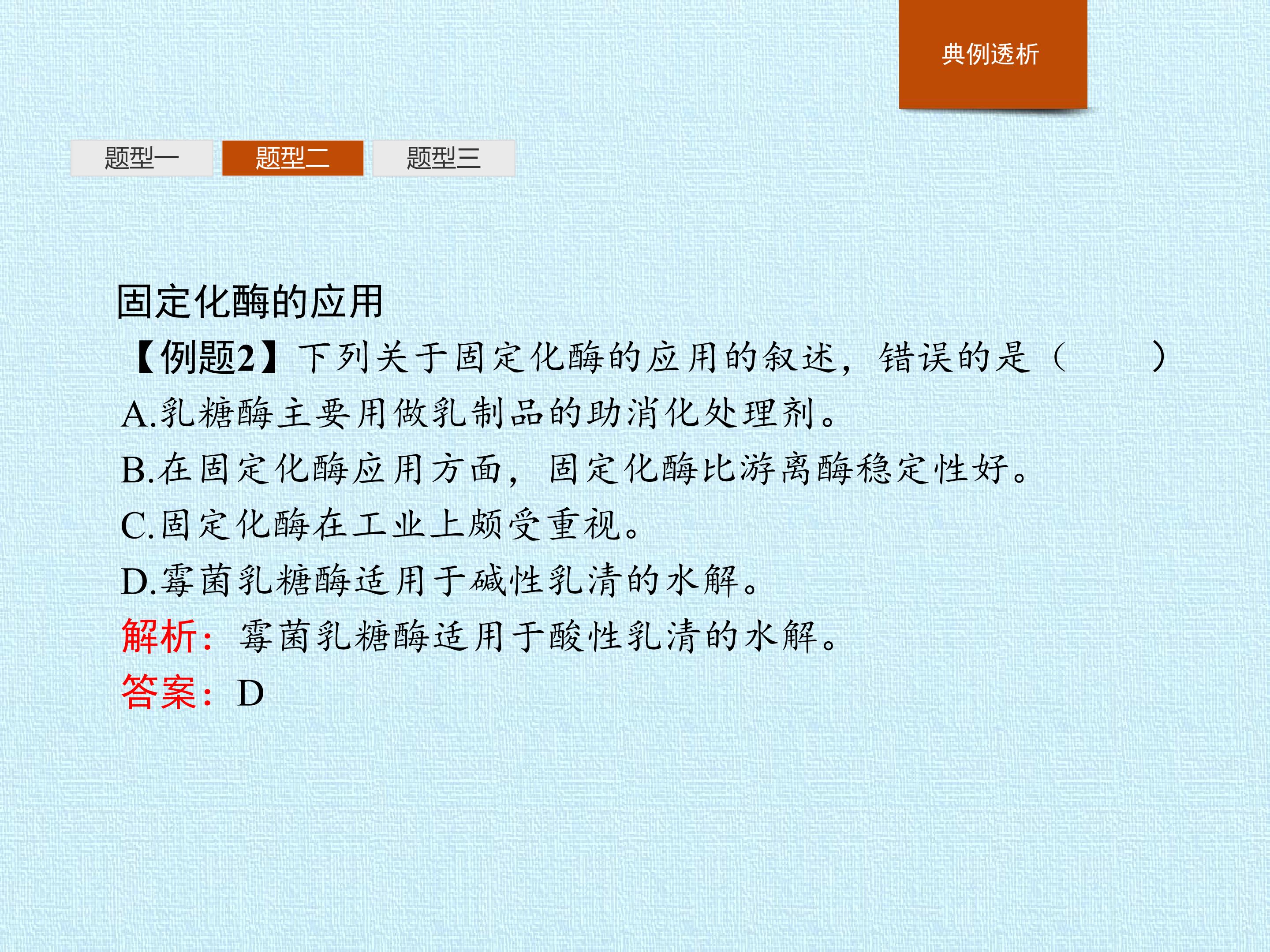 典例透析

题型一 题型二 题型三

固定化酶的应用

【例题2】下列关于固定化酶的应用的叙述，错误的是（　　）

A.乳糖酶主要用做乳制品的助消化处理剂。

B.在固定化酶应用方面，固定化酶比游离酶稳定性好。

C.固定化酶在工业上颇受重视。

D.霉菌乳糖酶适用于碱性乳清的水解。

解析：霉菌乳糖酶适用于酸性乳清的水解。

答案：D